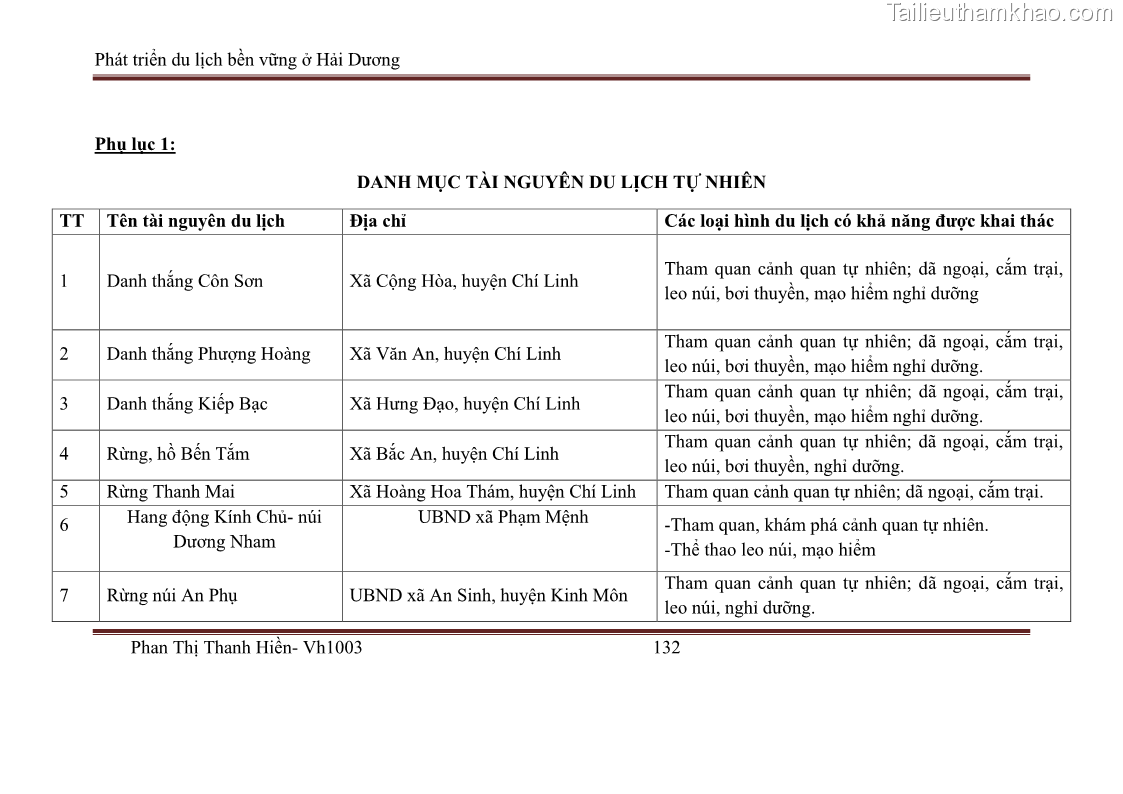 Tailieuthamkhao.com

Phát triển du lịch bền vững ở Hải Dương

Phụ lục 1:

DANH MỤC TÀI NGUYÊN DU LỊCH TỰ NHIÊN

| TT | Tên tài nguyên du lịch | Địa chỉ | Các loại hình du lịch có khả năng được khai thác |
|---|---|---|---|
| 1 | Danh thắng Côn Sơn | Xã Cộng Hòa, huyện Chí Linh | Tham quan cảnh quan tự nhiên; dã ngoại, cắm trại, leo núi, bơi thuyền, mạo hiểm nghỉ dưỡng |
| 2 | Danh thắng Phượng Hoàng | Xã Văn An, huyện Chí Linh | Tham quan cảnh quan tự nhiên; dã ngoại, cắm trại, leo núi, bơi thuyền, mạo hiểm nghỉ dưỡng. |
| 3 | Danh thắng Kiếp Bạc | Xã Hưng Đạo, huyện Chí Linh | Tham quan cảnh quan tự nhiên; dã ngoại, cắm trại, leo núi, bơi thuyền, mạo hiểm nghỉ dưỡng. |
| 4 | Rừng, hồ Bến Tắm | Xã Bắc An, huyện Chí Linh | Tham quan cảnh quan tự nhiên; dã ngoại, cắm trại, leo núi, bơi thuyền, nghỉ dưỡng. |
| 5 | Rừng Thanh Mai | Xã Hoàng Hoa Thám, huyện Chí Linh | Tham quan cảnh quan tự nhiên; dã ngoại, cắm trại. |
| 6 | Hang động Kính Chủ- núi Dương Nham | UBND xã Phạm Mệnh | -Tham quan, khám phá cảnh quan tự nhiên. -Thể thao leo núi, mạo hiểm |
| 7 | Rừng núi An Phụ | UBND xã An Sinh, huyện Kinh Môn | Tham quan cảnh quan tự nhiên; dã ngoại, cắm trại, leo núi, nghỉ dưỡng. |

Phan Thị Thanh Hiền- Vh1003 132